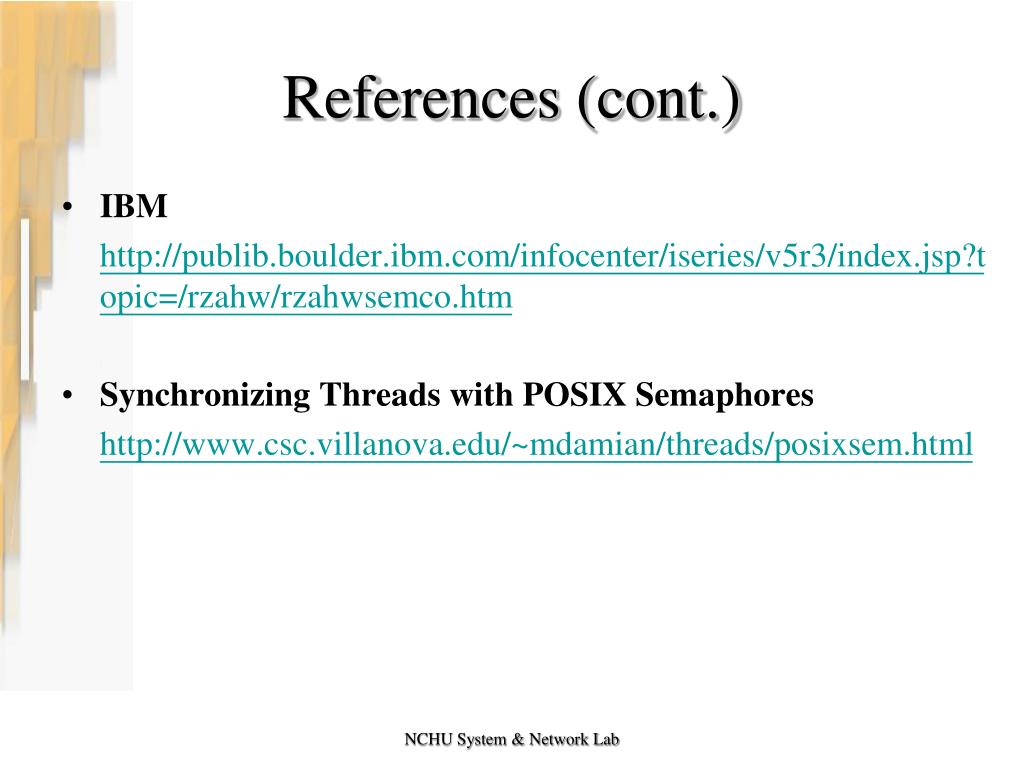 References (cont.)

• IBM

http://publib.boulder.ibm.com/infocenter/iseries/v5r3/index.jsp?topic=/rzahw/rzahwsemco.htm

• Synchronizing Threads with POSIX Semaphores

http://www.csc.villanova.edu/~mdamian/threads/posixsem.html

NCHU System & Network Lab